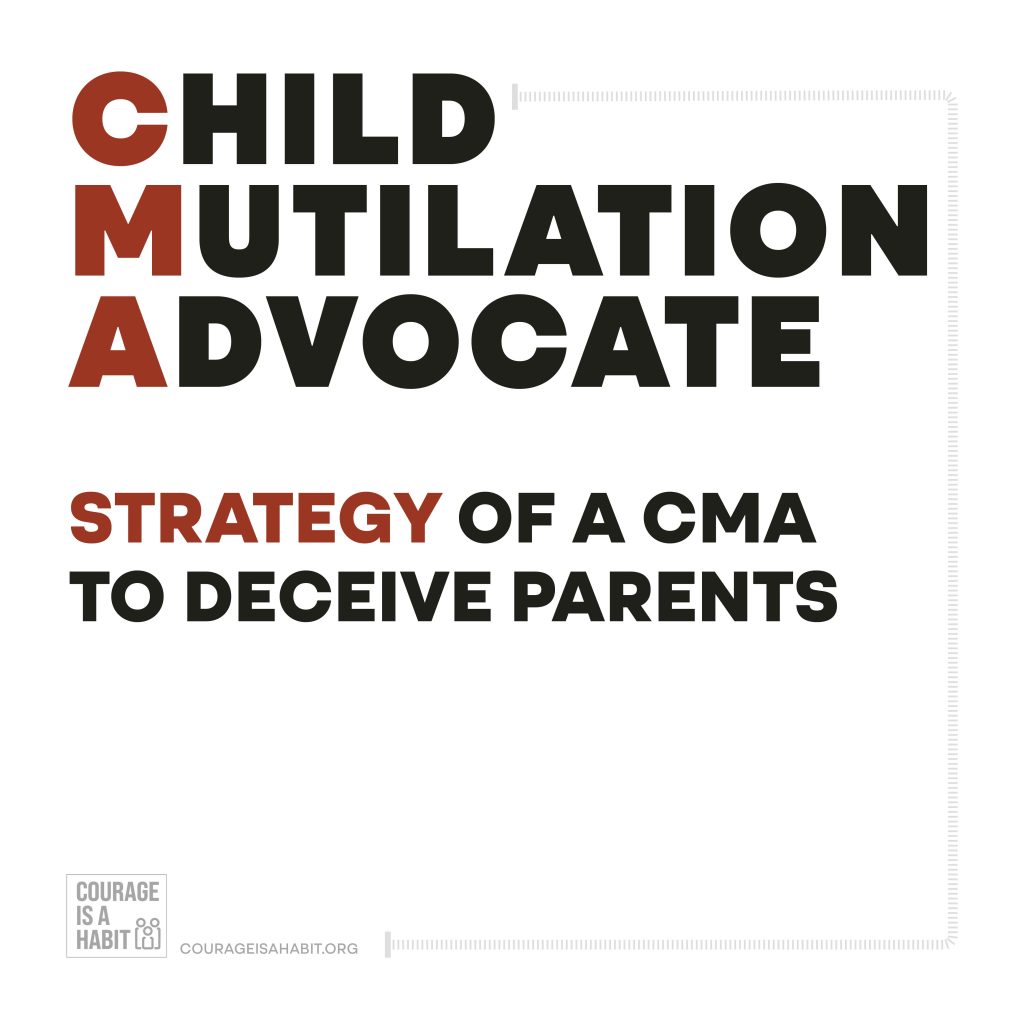 CHILD
MUTILATION
ADVOCATE

STRATEGY OF A CMA TO DECEIVE PARENTS

COURAGE
IS A
HABIT

COURAGEISAHABIT.ORG